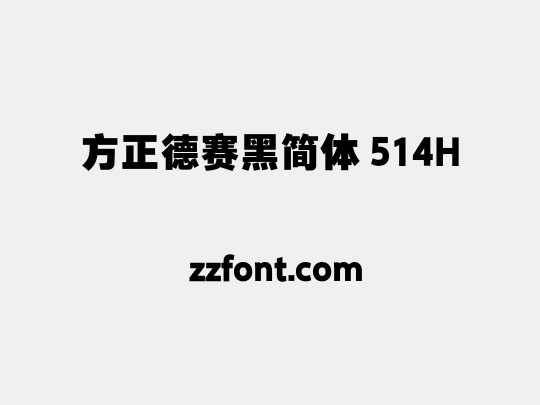 方正德赛黑简体 514H

zzfont.com